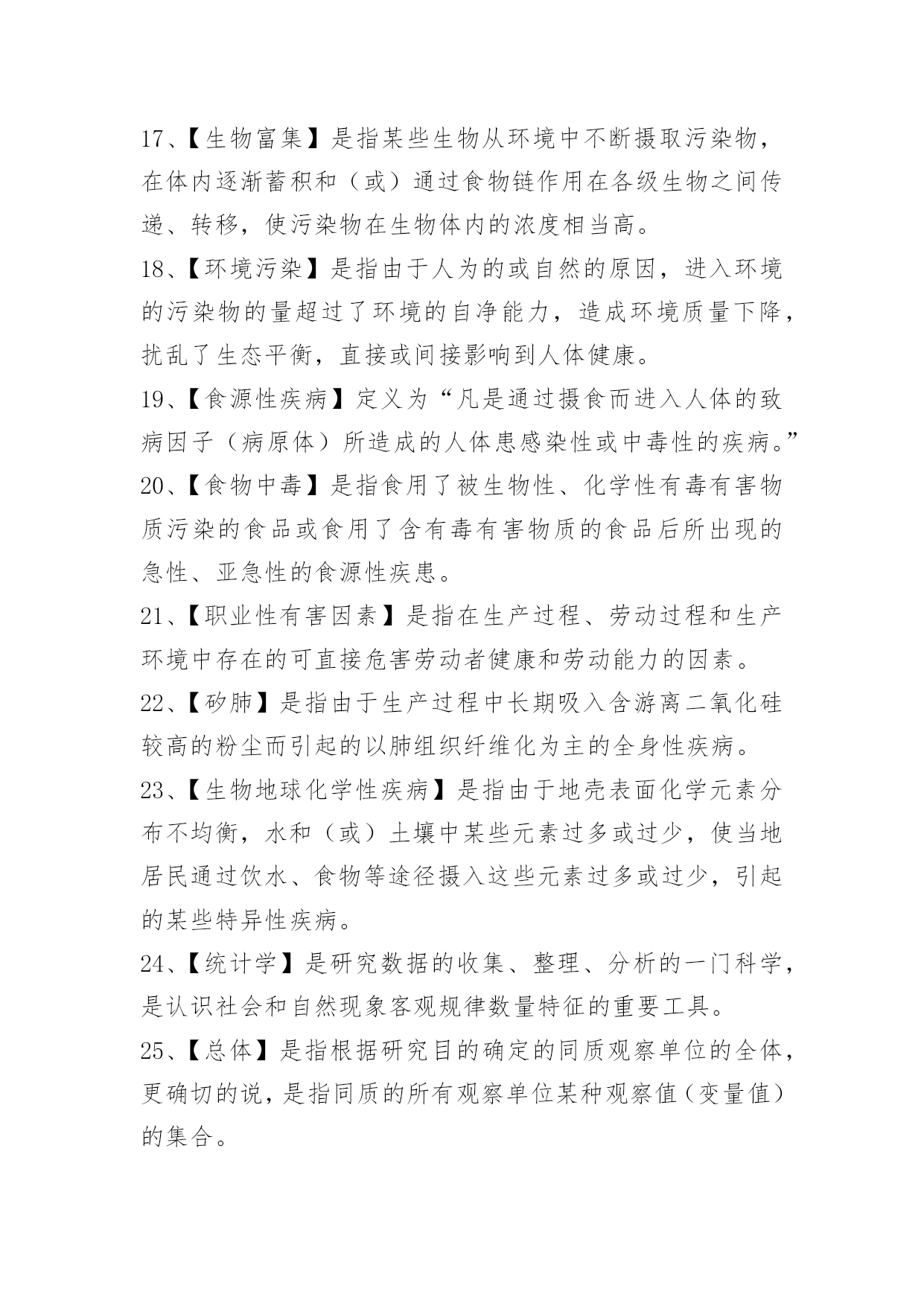 17、【生物富集】是指某些生物从环境中不断摄取污染物，在体内逐渐蓄积和（或）通过食物链作用在各级生物之间传递、转移，使污染物在生物体内的浓度相当高。

18、【环境污染】是指由于人为的或自然的原因，进入环境的污染物的量超过了环境的自净能力，造成环境质量下降，扰乱了生态平衡，直接或间接影响到人体健康。

19、【食源性疾病】定义为“凡是通过摄食而进入人体的致病因子（病原体）所造成的人体患感染性或中毒性的疾病。”

20、【食物中毒】是指食用了被生物性、化学性有毒有害物质污染的食品或食用了含有毒有害物质的食品后所出现的急性、亚急性的食源性疾患。

21、【职业性有害因素】是指在生产过程、劳动过程和生产环境中存在的可直接危害劳动者健康和劳动能力的因素。

22、【矽肺】是指由于生产过程中长期吸入含游离二氧化硅较高的粉尘而引起的以肺组织纤维化为主的全身性疾病。

23、【生物地球化学性疾病】是指由于地壳表面化学元素分布不均衡，水和（或）土壤中某些元素过多或过少，使当地居民通过饮水、食物等途径摄入这些元素过多或过少，引起的某些特异性疾病。

24、【统计学】是研究数据的收集、整理、分析的一门科学，是认识社会和自然现象客观规律数量特征的重要工具。

25、【总体】是指根据研究目的确定的同质观察单位的全体，更确切的说，是指同质的所有观察单位某种观察值（变量值）的集合。